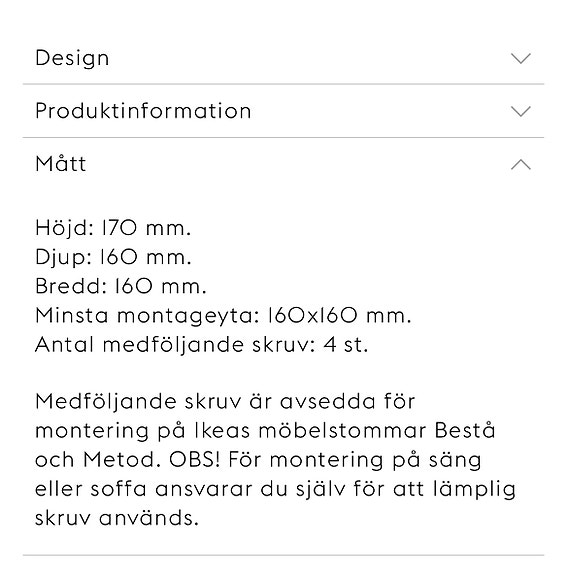 Design

Produktinformation

Mått

Höjd: 170 mm.
Djup: 160 mm.
Bredd: 160 mm.
Minsta montageyta: 160x160 mm.
Antal medföljande skruv: 4 st.

Medföljande skruv är avsedda för montering på Ikeas möbelstommar Bestå och Metod. OBS! För montering på säng eller soffa ansvarar du själv för att lämplig skruv används.